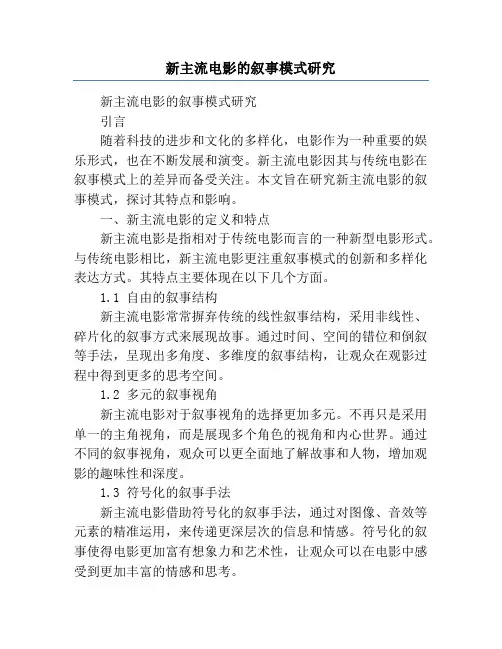 新主流电影的叙事模式研究

新主流电影的叙事模式研究

引言

随着科技的进步和文化的多样化，电影作为一种重要的娱乐形式，也在不断发展和演变。新主流电影因其与传统电影在叙事模式上的差异而备受关注。本文旨在研究新主流电影的叙事模式，探讨其特点和影响。

一、新主流电影的定义和特点

新主流电影是指相对于传统电影而言的一种新型电影形式。与传统电影相比，新主流电影更注重叙事模式的创新和多样化表达方式。其特点主要体现在以下几个方面。

1.1 自由的叙事结构

新主流电影常常摒弃传统的线性叙事结构，采用非线性、碎片化的叙事方式来展现故事。通过时间、空间的错位和倒叙等手法，呈现出多角度、多维度的叙事结构，让观众在观影过程中得到更多的思考空间。

1.2 多元的叙事视角

新主流电影对于叙事视角的选择更加多元。不再只是采用单一的主角视角，而是展现多个角色的视角和内心世界。通过不同的叙事视角，观众可以更全面地了解故事和人物，增加观影的趣味性和深度。

1.3 符号化的叙事手法

新主流电影借助符号化的叙事手法，通过对图像、音效等元素的精准运用，来传递更深层次的信息和情感。符号化的叙事使得电影更加富有想象力和艺术性，让观众可以在电影中感受到更加丰富的情感和思考。